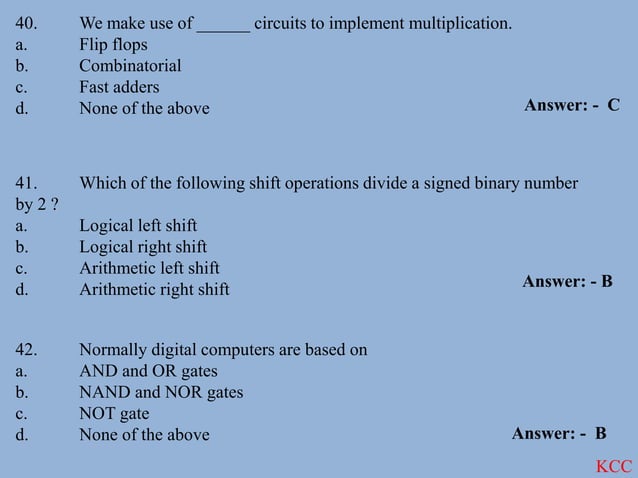 40. We make use of ______ circuits to implement multiplication.
a. Flip flops
b. Combinatorial
c. Fast adders
d. None of the above

Answer: - C

41. Which of the following shift operations divide a signed binary number by 2 ?
a. Logical left shift
b. Logical right shift
c. Arithmetic left shift
d. Arithmetic right shift

Answer: - B

42. Normally digital computers are based on
a. AND and OR gates
b. NAND and NOR gates
c. NOT gate
d. None of the above

Answer: - B

KCC